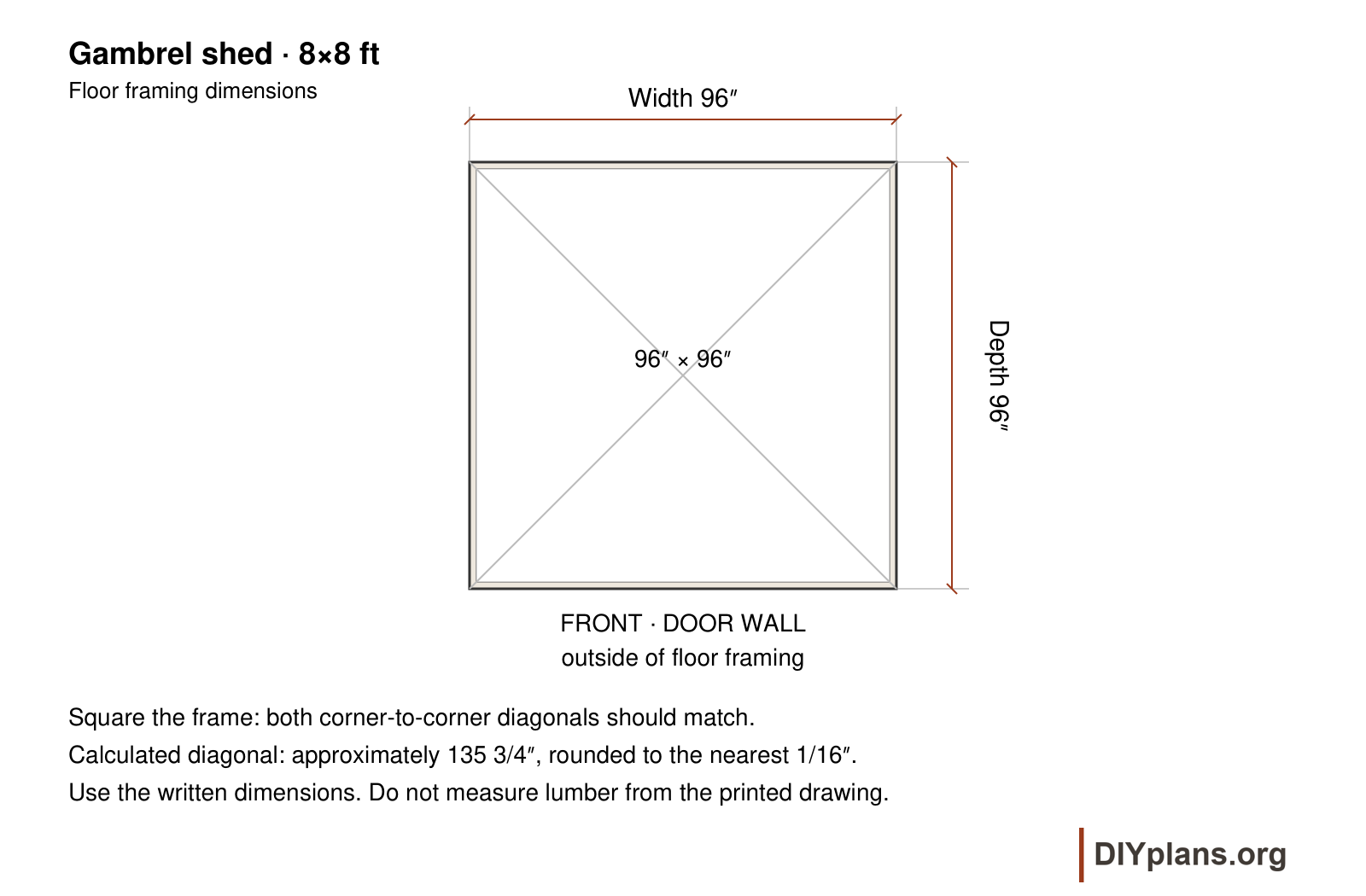 Gambrel shed · 8×8 ft
Floor framing dimensions

Width 96″

Depth 96″

96″ × 96″

FRONT · DOOR WALL
outside of floor framing

Square the frame: both corner-to-corner diagonals should match.
Calculated diagonal: approximately 135 3/4″, rounded to the nearest 1/16″.
Use the written dimensions. Do not measure lumber from the printed drawing.

DIYplans.org